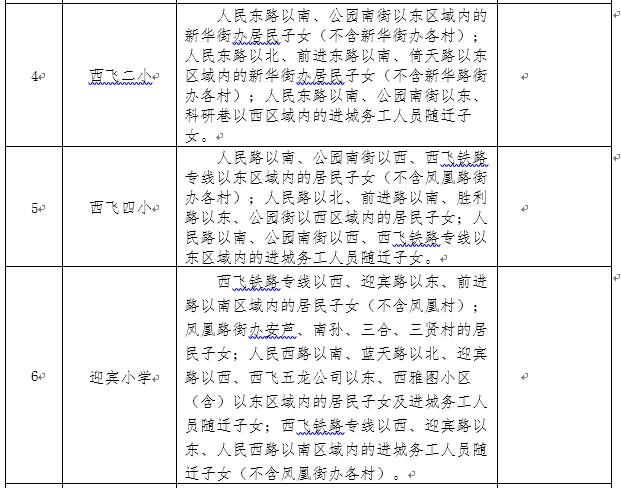 | 4 | 西飞二小 | 人民东路以南、公园南街以东区域内的新华街办居民子女（不含新华街办各村）；人民东路以北、前进东路以南、倚天路以东区域内的新华街办居民子女（不含新华路街办各村）；人民东路以南、公园南街以东、科研巷以西区域内的进城务工人员随迁子女。 | |
|---|---|---|---|
| 5 | 西飞四小 | 人民路以南、公园南街以西、西飞铁路专线以东区域内的居民子女（不含凤凰路街办各村）；人民路以北、前进路以南、胜利路以东、公园街以西区域内的居民子女；人民路以南、公园南街以西、西飞铁路专线以东区域内的进城务工人员随迁子女。 | |
| 6 | 迎宾小学 | 西飞铁路专线以西、迎宾路以东、前进路以南区域内的居民子女（不含凤凰村）；凤凰路街办安芦、南孙、三合、三贤村的居民子女；人民西路以南、蓝天路以北、迎宾路以西、西飞五龙公司以东、西雅图小区（含）以东区域内的居民子女及进城务工人员随迁子女；西飞铁路专线以西、迎宾路以东、人民西路以南区域内的进城务工人员随迁子女（不含凤凰街办各村）。 | |